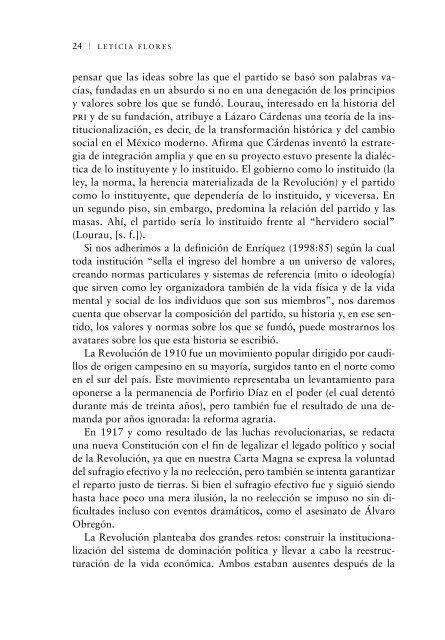 24 | LETICIA FLORES

pensar que las ideas sobre las que el partido se basó son palabras vacías, fundadas en un absurdo si no en una denegación de los principios y valores sobre los que se fundó. Lourau, interesado en la historia del PRI y de su fundación, atribuye a Lázaro Cárdenas una teoría de la institucionalización, es decir, de la transformación histórica y del cambio social en el México moderno. Afirma que Cárdenas inventó la estrategia de integración amplia y que en su proyecto estuvo presente la dialéctica de lo instituyente y lo instituido. El gobierno como lo instituido (la ley, la norma, la herencia materializada de la Revolución) y el partido como lo instituyente, que dependería de lo instituido, y viceversa. En un segundo piso, sin embargo, predomina la relación del partido y las masas. Ahí, el partido sería lo instituido frente al "hervidero social" (Lourau, [s. f.]).

Si nos adherimos a la definición de Enríquez (1998:85) según la cual toda institución "sella el ingreso del hombre a un universo de valores, creando normas particulares y sistemas de referencia (mito o ideología) que sirven como ley organizadora también de la vida física y de la vida mental y social de los individuos que son sus miembros", nos daremos cuenta que observar la composición del partido, su historia y, en ese sentido, los valores y normas sobre los que se fundó, puede mostrarnos los avatares sobre los que esta historia se escribió.

La Revolución de 1910 fue un movimiento popular dirigido por caudillos de origen campesino en su mayoría, surgidos tanto en el norte como en el sur del país. Este movimiento representaba un levantamiento para oponerse a la permanencia de Porfirio Díaz en el poder (el cual detentó durante más de treinta años), pero también fue el resultado de una demanda por años ignorada: la reforma agraria.

En 1917 y como resultado de las luchas revolucionarias, se redacta una nueva Constitución con el fin de legalizar el legado político y social de la Revolución, ya que en nuestra Carta Magna se expresa la voluntad del sufragio efectivo y la no reelección, pero también se intenta garantizar el reparto justo de tierras. Si bien el sufragio efectivo fue y siguió siendo hasta hace poco una mera ilusión, la no reelección se impuso no sin dificultades incluso con eventos dramáticos, como el asesinato de Álvaro Obregón.

La Revolución planteaba dos grandes retos: construir la institucionalización del sistema de dominación política y llevar a cabo la reestructuración de la vida económica. Ambos estaban ausentes después de la